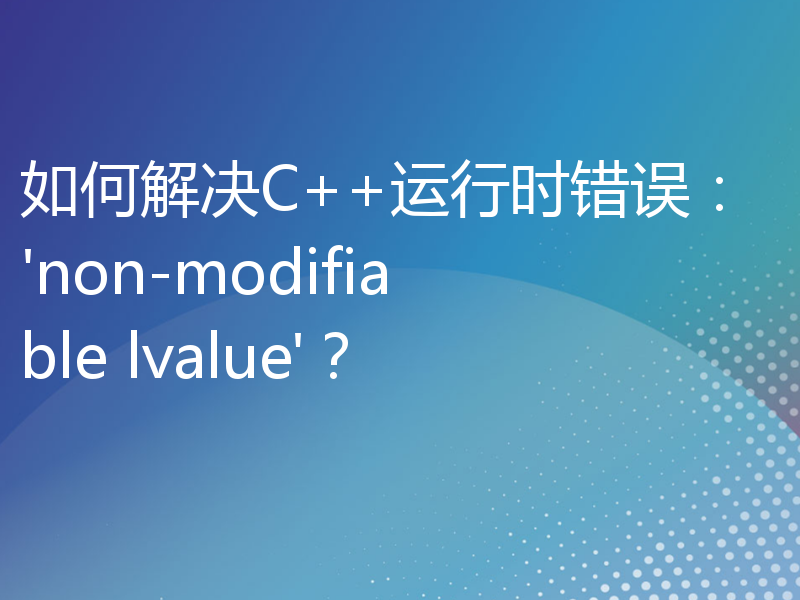 如何解决C++运行时错误：'non-modifiable lvalue'？